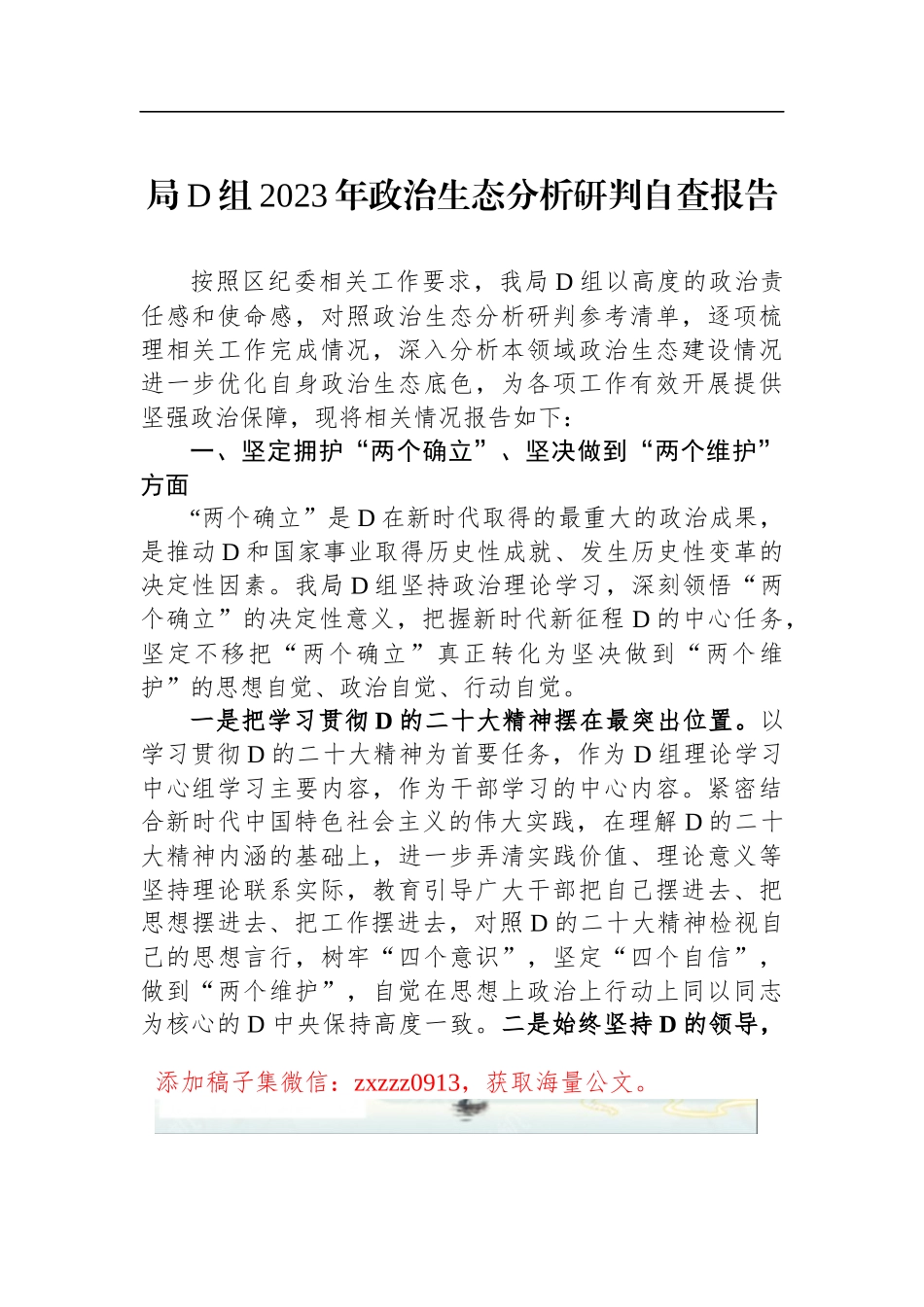 局D组2023年政治生态分析研判自查报告

按照区纪委相关工作要求，我局D组以高度的政治责任感和使命感，对照政治生态分析研判参考清单，逐项梳理相关工作完成情况，深入分析本领域政治生态建设情况进一步优化自身政治生态底色，为各项工作有效开展提供坚强政治保障，现将相关情况报告如下：

一、坚定拥护“两个确立”、坚决做到“两个维护”方面

“两个确立”是D在新时代取得的最重大的政治成果，是推动D和国家事业取得历史性成就、发生历史性变革的决定性因素。我局D组坚持政治理论学习，深刻领悟“两个确立”的决定性意义，把握新时代新征程D的中心任务，坚定不移把“两个确立”真正转化为坚决做到“两个维护”的思想自觉、政治自觉、行动自觉。

一是把学习贯彻D的二十大精神摆在最突出位置。以学习贯彻D的二十大精神为首要任务，作为D组理论学习中心组学习主要内容，作为干部学习的中心内容。紧密结合新时代中国特色社会主义的伟大实践，在理解D的二十大精神内涵的基础上，进一步弄清实践价值、理论意义等坚持理论联系实际，教育引导广大干部把自己摆进去、把思想摆进去、把工作摆进去，对照D的二十大精神检视自己的思想言行，树牢“四个意识”，坚定“四个自信”，做到“两个维护”，自觉在思想上政治上行动上同以同志为核心的D中央保持高度一致。二是始终坚持D的领导，

添加稿子集微信：zxzzz0913，获取海量公文。